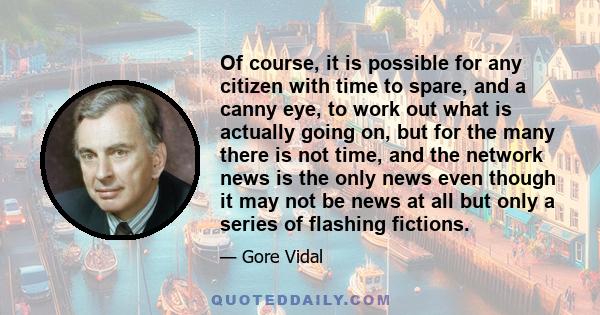 Of course, it is possible for any citizen with time to spare, and a canny eye, to work out what is actually going on, but for the many there is not time, and the network news is the only news even though it may not be news at all but only a series of flashing fictions.

— Gore Vidal

QUOTEDDAILY.COM